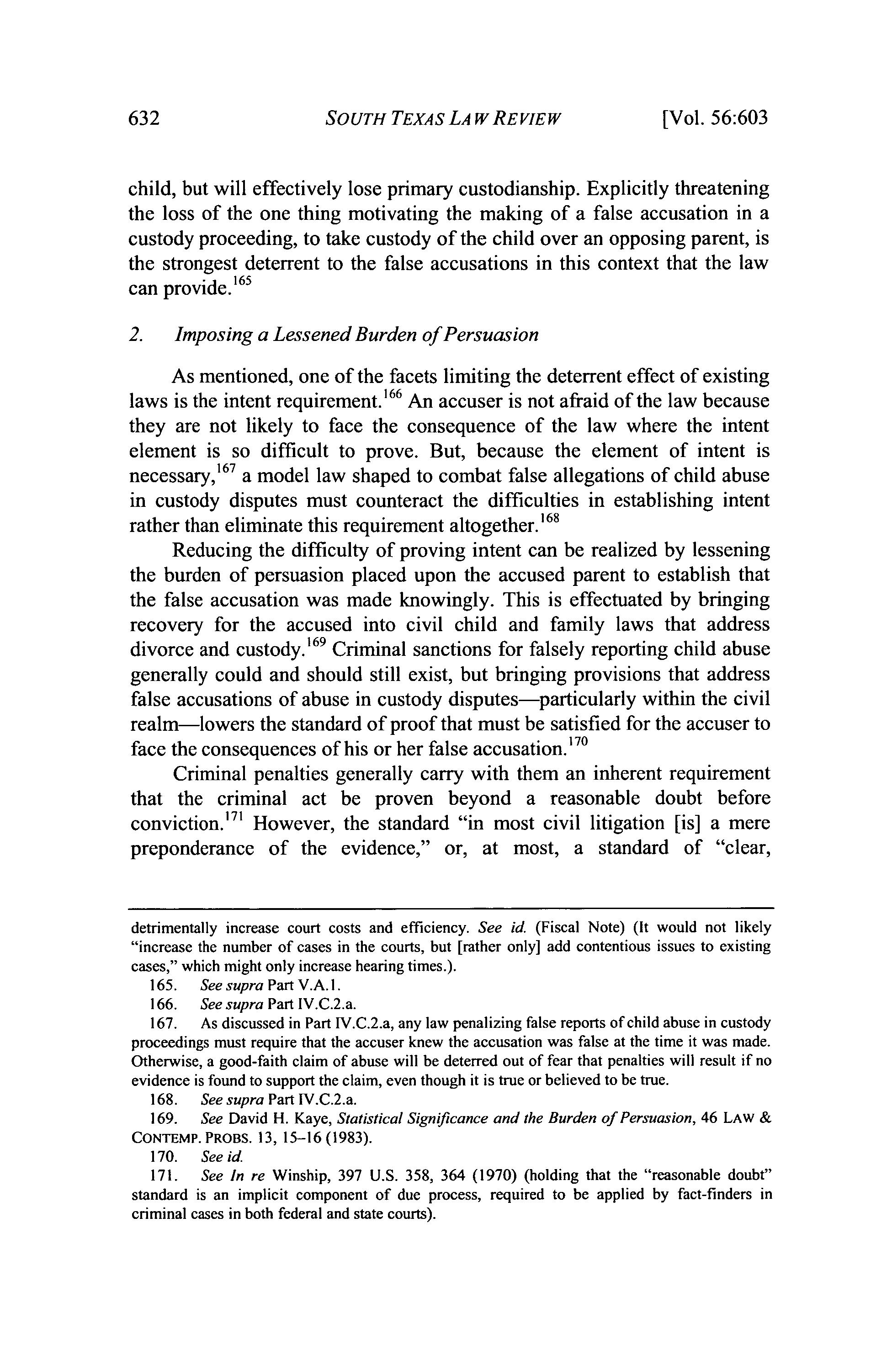 632 SOUTH TEXAS LAW REVIEW [Vol. 56:603

child, but will effectively lose primary custodianship. Explicitly threatening the loss of the one thing motivating the making of a false accusation in a custody proceeding, to take custody of the child over an opposing parent, is the strongest deterrent to the false accusations in this context that the law can provide.$^{165}$

2. Imposing a Lessened Burden of Persuasion

As mentioned, one of the facets limiting the deterrent effect of existing laws is the intent requirement.$^{166}$ An accuser is not afraid of the law because they are not likely to face the consequence of the law where the intent element is so difficult to prove. But, because the element of intent is necessary,$^{167}$ a model law shaped to combat false allegations of child abuse in custody disputes must counteract the difficulties in establishing intent rather than eliminate this requirement altogether.$^{168}$

Reducing the difficulty of proving intent can be realized by lessening the burden of persuasion placed upon the accused parent to establish that the false accusation was made knowingly. This is effectuated by bringing recovery for the accused into civil child and family laws that address divorce and custody.$^{169}$ Criminal sanctions for falsely reporting child abuse generally could and should still exist, but bringing provisions that address false accusations of abuse in custody disputes—particularly within the civil realm—lowers the standard of proof that must be satisfied for the accuser to face the consequences of his or her false accusation.$^{170}$

Criminal penalties generally carry with them an inherent requirement that the criminal act be proven beyond a reasonable doubt before conviction.$^{171}$ However, the standard "in most civil litigation [is] a mere preponderance of the evidence," or, at most, a standard of "clear,

detrimentally increase court costs and efficiency. See id. (Fiscal Note) (It would not likely "increase the number of cases in the courts, but [rather only] add contentious issues to existing cases," which might only increase hearing times.).

165. See supra Part V.A.1.

166. See supra Part IV.C.2.a.

167. As discussed in Part IV.C.2.a, any law penalizing false reports of child abuse in custody proceedings must require that the accuser knew the accusation was false at the time it was made. Otherwise, a good-faith claim of abuse will be deterred out of fear that penalties will result if no evidence is found to support the claim, even though it is true or believed to be true.

168. See supra Part IV.C.2.a.

169. See David H. Kaye, Statistical Significance and the Burden of Persuasion, 46 LAW & CONTEMP. PROBS. 13, 15–16 (1983).

170. See id.

171. See In re Winship, 397 U.S. 358, 364 (1970) (holding that the "reasonable doubt" standard is an implicit component of due process, required to be applied by fact-finders in criminal cases in both federal and state courts).